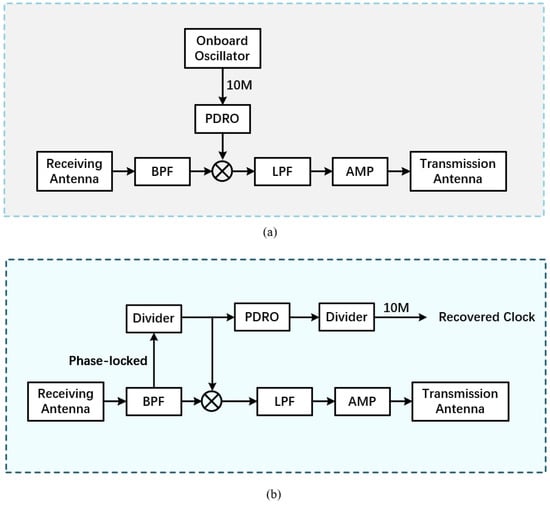 Onboard Oscillator

10M

PDRO

Receiving Antenna

BPF

LPF

AMP

Transmission Antenna

(a)

Divider

PDRO

Divider

10M

Recovered Clock

Phase-locked

Receiving Antenna

BPF

LPF

AMP

Transmission Antenna

(b)